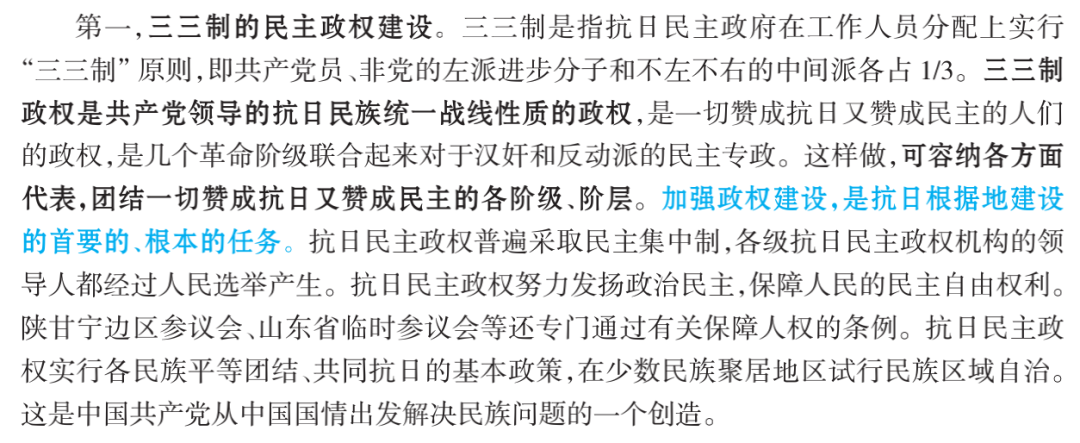 第一,三三制的民主政权建设。三三制是指抗日民主政府在工作人员分配上实行“三三制”原则,即共产党员、非党的左派进步分子和不左不右的中间派各占1/3。三三制政权是共产党领导的抗日民族统一战线性质的政权,是一切赞成抗日又赞成民主的人们的政权,是几个革命阶级联合起来对于汉奸和反动派的民主专政。这样做,可容纳各方面代表,团结一切赞成抗日又赞成民主的各阶级、阶层。加强政权建设,是抗日根据地建设的首要的、根本的任务。抗日民主政权普遍采取民主集中制,各级抗日民主政权机构的领导人都经过人民选举产生。抗日民主政权努力发扬政治民主,保障人民的民主自由权利。陕甘宁边区参议会、山东省临时参议会等还专门通过有关保障人权的条例。抗日民主政权实行各民族平等团结、共同抗日的基本政策,在少数民族聚居地区试行民族区域自治。这是中国共产党从中国国情出发解决民族问题的一个创造。